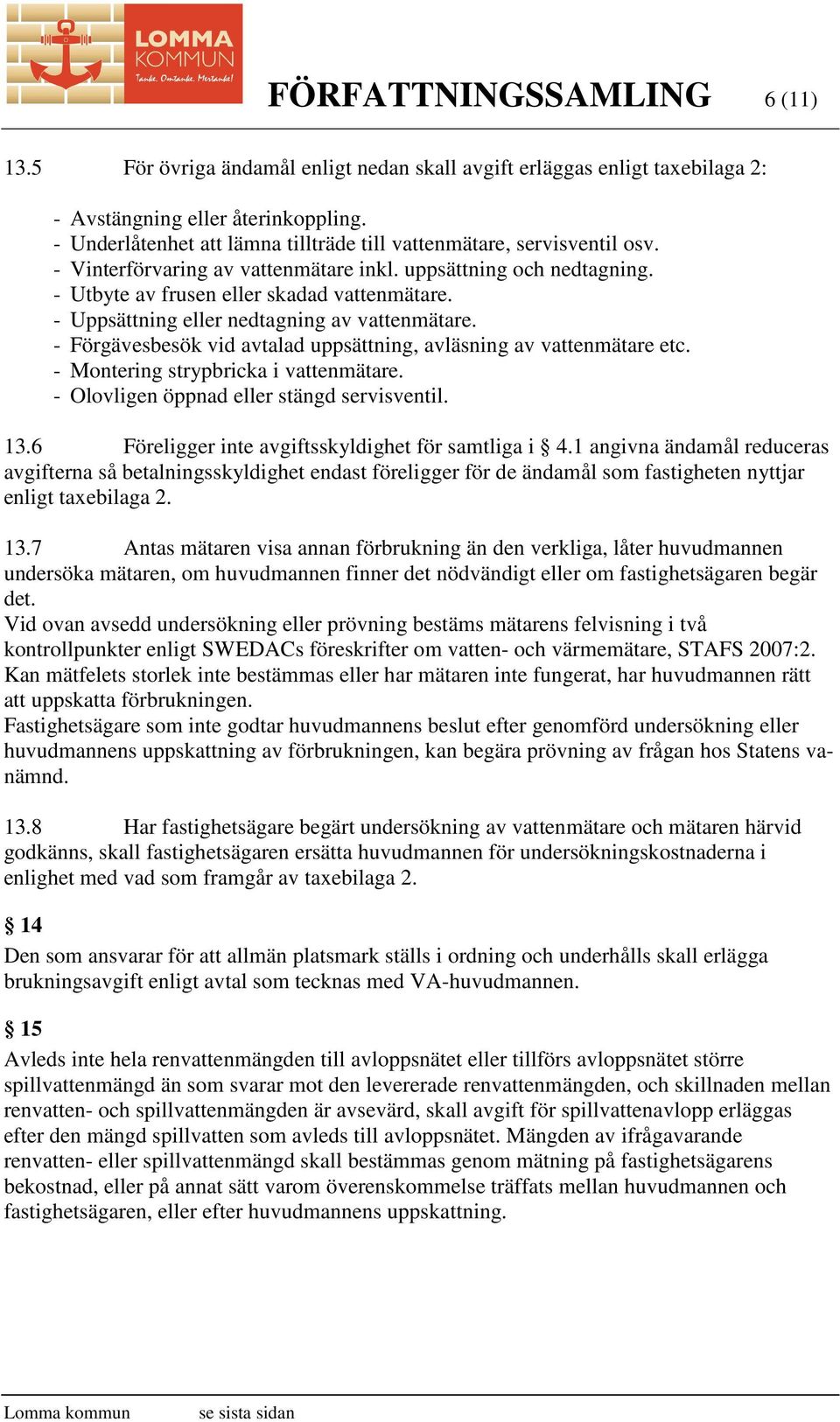 LOMMA KOMMUN
Tanke. Omtanke. Mertanke!

FÖRFATTNINGSSAMLING 6 (11)

13.5 För övriga ändamål enligt nedan skall avgift erläggas enligt taxebilaga 2:

- Avstängning eller återinkoppling.
- Underlåtenhet att lämna tillträde till vattenmätare, servisventil osv.
- Vinterförvaring av vattenmätare inkl. uppsättning och nedtagning.
- Utbyte av frusen eller skadad vattenmätare.
- Uppsättning eller nedtagning av vattenmätare.
- Förgävesbesök vid avtalad uppsättning, avläsning av vattenmätare etc.
- Montering strypbricka i vattenmätare.
- Olovligen öppnad eller stängd servisventil.

13.6 Föreligger inte avgiftsskyldighet för samtliga i § 4.1 angivna ändamål reduceras avgifterna så betalningsskyldighet endast föreligger för de ändamål som fastigheten nyttjar enligt taxebilaga 2.

13.7 Antas mätaren visa annan förbrukning än den verkliga, låter huvudmannen undersöka mätaren, om huvudmannen finner det nödvändigt eller om fastighetsägaren begär det.
Vid ovan avsedd undersökning eller prövning bestäms mätarens felvisning i två kontrollpunkter enligt SWEDACs föreskrifter om vatten- och värmemätare, STAFS 2007:2. Kan mätfelets storlek inte bestämmas eller har mätaren inte fungerat, har huvudmannen rätt att uppskatta förbrukningen.
Fastighetsägare som inte godtar huvudmannens beslut efter genomförd undersökning eller huvudmannens uppskattning av förbrukningen, kan begära prövning av frågan hos Statens vanämnd.

13.8 Har fastighetsägare begärt undersökning av vattenmätare och mätaren härvid godkänns, skall fastighetsägaren ersätta huvudmannen för undersökningskostnaderna i enlighet med vad som framgår av taxebilaga 2.

§ 14
Den som ansvarar för att allmän platsmark ställs i ordning och underhålls skall erlägga brukningsavgift enligt avtal som tecknas med VA-huvudmannen.

§ 15
Avleds inte hela renvattenmängden till avloppsnätet eller tillförs avloppsnätet större spillvattenmängd än som svarar mot den levererade renvattenmängden, och skillnaden mellan renvatten- och spillvattenmängden är avsevärd, skall avgift för spillvattenavlopp erläggas efter den mängd spillvatten som avleds till avloppsnätet. Mängden av ifrågavarande renvatten- eller spillvattenmängd skall bestämmas genom mätning på fastighetsägarens bekostnad, eller på annat sätt varom överenskommelse träffats mellan huvudmannen och fastighetsägaren, eller efter huvudmannens uppskattning.

Lomma kommun se sista sidan